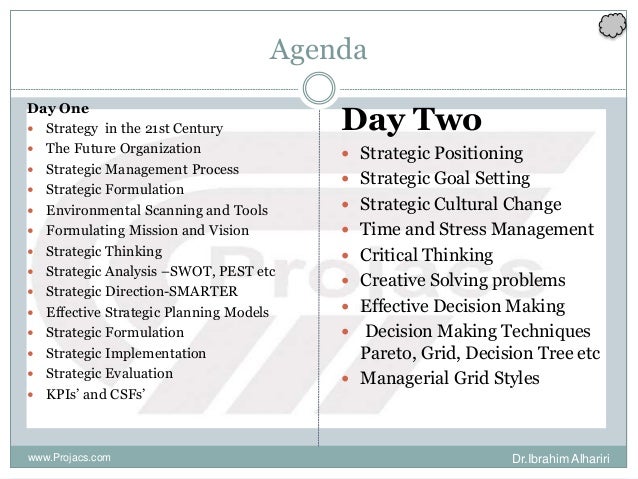 Agenda

Day One
- Strategy in the 21st Century
- The Future Organization
- Strategic Management Process
- Strategic Formulation
- Environmental Scanning and Tools
- Formulating Mission and Vision
- Strategic Thinking
- Strategic Analysis –SWOT, PEST etc
- Strategic Direction-SMARTER
- Effective Strategic Planning Models
- Strategic Formulation
- Strategic Implementation
- Strategic Evaluation
- KPIs' and CSFs'

Day Two
- Strategic Positioning
- Strategic Goal Setting
- Strategic Cultural Change
- Time and Stress Management
- Critical Thinking
- Creative Solving problems
- Effective Decision Making
- Decision Making Techniques Pareto, Grid, Decision Tree etc
- Managerial Grid Styles

Projacs

www.Projacs.com

Dr.Ibrahim Alhariri